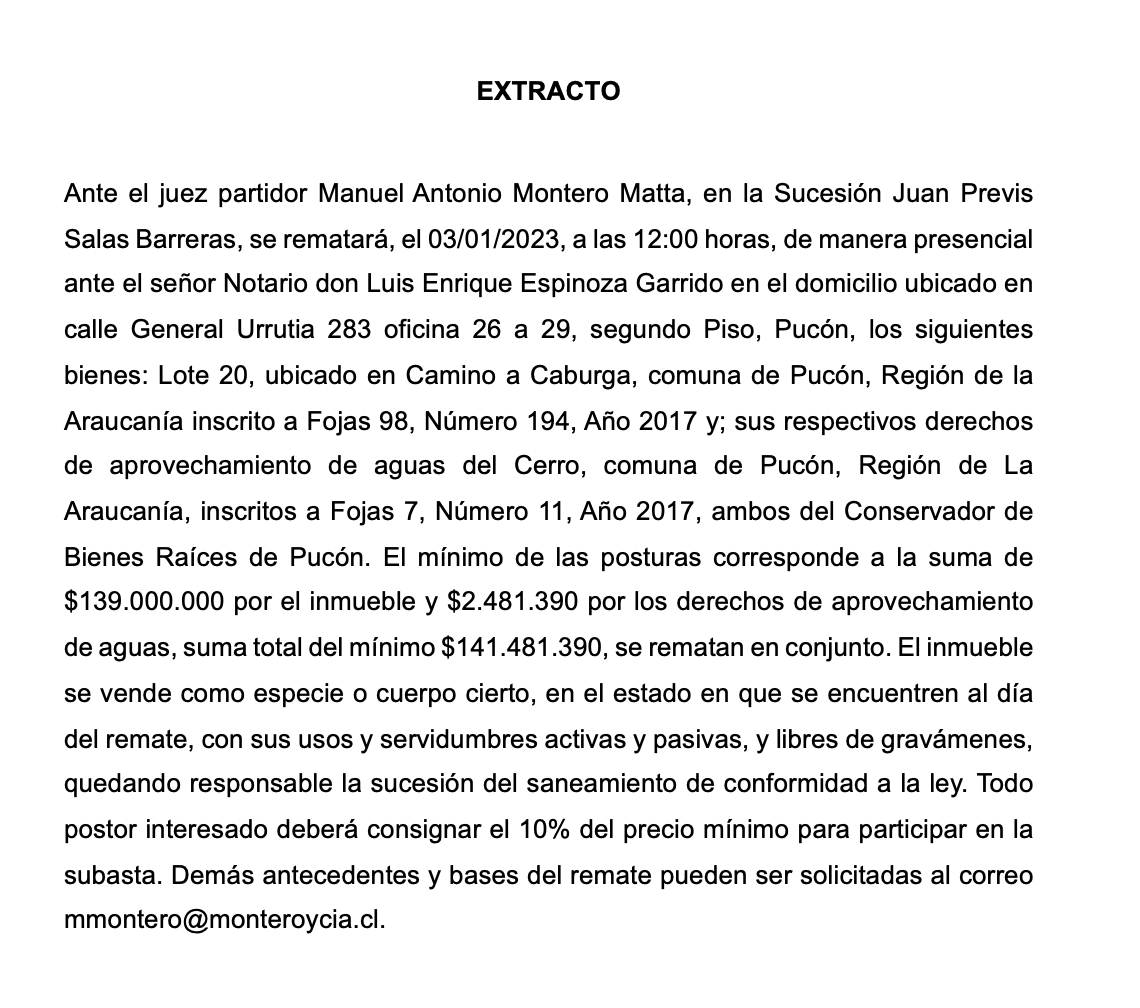 EXTRACTO

Ante el juez partidor Manuel Antonio Montero Matta, en la Sucesión Juan Previs Salas Barreras, se rematará, el 03/01/2023, a las 12:00 horas, de manera presencial ante el señor Notario don Luis Enrique Espinoza Garrido en el domicilio ubicado en calle General Urrutia 283 oficina 26 a 29, segundo Piso, Pucón, los siguientes bienes: Lote 20, ubicado en Camino a Caburga, comuna de Pucón, Región de la Araucanía inscrito a Fojas 98, Número 194, Año 2017 y; sus respectivos derechos de aprovechamiento de aguas del Cerro, comuna de Pucón, Región de La Araucanía, inscritos a Fojas 7, Número 11, Año 2017, ambos del Conservador de Bienes Raíces de Pucón. El mínimo de las posturas corresponde a la suma de $139.000.000 por el inmueble y $2.481.390 por los derechos de aprovechamiento de aguas, suma total del mínimo $141.481.390, se rematan en conjunto. El inmueble se vende como especie o cuerpo cierto, en el estado en que se encuentren al día del remate, con sus usos y servidumbres activas y pasivas, y libres de gravámenes, quedando responsable la sucesión del saneamiento de conformidad a la ley. Todo postor interesado deberá consignar el 10% del precio mínimo para participar en la subasta. Demás antecedentes y bases del remate pueden ser solicitadas al correo mmontero@monteroycia.cl.